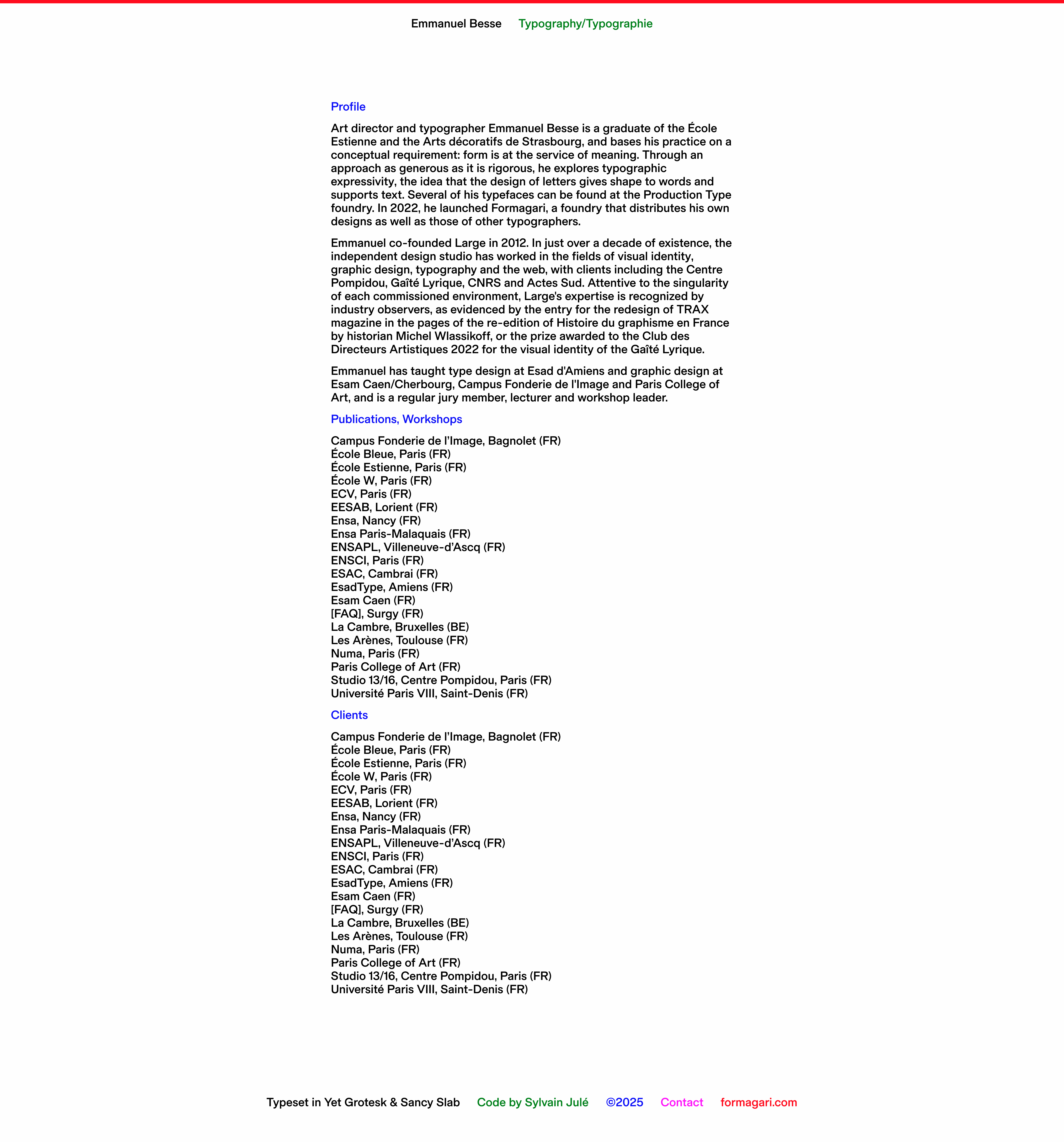 Emmanuel Besse   Typography/Typographie

Profile

Art director and typographer Emmanuel Besse is a graduate of the École Estienne and the Arts décoratifs de Strasbourg, and bases his practice on a conceptual requirement: form is at the service of meaning. Through an approach as generous as it is rigorous, he explores typographic expressivity, the idea that the design of letters gives shape to words and supports text. Several of his typefaces can be found at the Production Type foundry. In 2022, he launched Formagari, a foundry that distributes his own designs as well as those of other typographers.

Emmanuel co-founded Large in 2012. In just over a decade of existence, the independent design studio has worked in the fields of visual identity, graphic design, typography and the web, with clients including the Centre Pompidou, Gaîté Lyrique, CNRS and Actes Sud. Attentive to the singularity of each commissioned environment, Large's expertise is recognized by industry observers, as evidenced by the entry for the redesign of TRAX magazine in the pages of the re-edition of Histoire du graphisme en France by historian Michel Wlassikoff, or the prize awarded to the Club des Directeurs Artistiques 2022 for the visual identity of the Gaîté Lyrique.

Emmanuel has taught type design at Esad d'Amiens and graphic design at Esam Caen/Cherbourg, Campus Fonderie de l'Image and Paris College of Art, and is a regular jury member, lecturer and workshop leader.

Publications, Workshops

Campus Fonderie de l'Image, Bagnolet (FR)
École Bleue, Paris (FR)
École Estienne, Paris (FR)
École W, Paris (FR)
ECV, Paris (FR)
EESAB, Lorient (FR)
Ensa, Nancy (FR)
Ensa Paris-Malaquais (FR)
ENSAPL, Villeneuve-d'Ascq (FR)
ENSCI, Paris (FR)
ESAC, Cambrai (FR)
EsadType, Amiens (FR)
Esam Caen (FR)
[FAQ], Surgy (FR)
La Cambre, Bruxelles (BE)
Les Arènes, Toulouse (FR)
Numa, Paris (FR)
Paris College of Art (FR)
Studio 13/16, Centre Pompidou, Paris (FR)
Université Paris VIII, Saint-Denis (FR)

Clients

Campus Fonderie de l'Image, Bagnolet (FR)
École Bleue, Paris (FR)
École Estienne, Paris (FR)
École W, Paris (FR)
ECV, Paris (FR)
EESAB, Lorient (FR)
Ensa, Nancy (FR)
Ensa Paris-Malaquais (FR)
ENSAPL, Villeneuve-d'Ascq (FR)
ENSCI, Paris (FR)
ESAC, Cambrai (FR)
EsadType, Amiens (FR)
Esam Caen (FR)
[FAQ], Surgy (FR)
La Cambre, Bruxelles (BE)
Les Arènes, Toulouse (FR)
Numa, Paris (FR)
Paris College of Art (FR)
Studio 13/16, Centre Pompidou, Paris (FR)
Université Paris VIII, Saint-Denis (FR)

Typeset in Yet Grotesk & Sancy Slab   Code by Sylvain Julé   ©2025   Contact   formagari.com